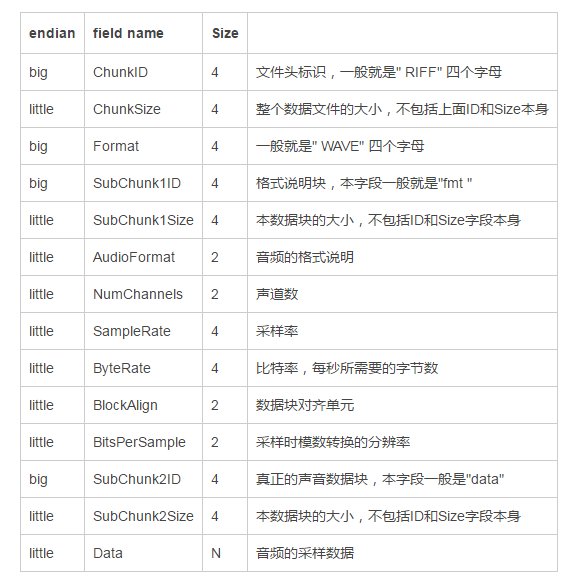 | endian | field name | Size | |
|---|---|---|---|
| big | ChunkID | 4 | 文件头标识，一般就是" RIFF" 四个字母 |
| little | ChunkSize | 4 | 整个数据文件的大小，不包括上面ID和Size本身 |
| big | Format | 4 | 一般就是" WAVE" 四个字母 |
| big | SubChunk1ID | 4 | 格式说明块，本字段一般就是"fmt " |
| little | SubChunk1Size | 4 | 本数据块的大小，不包括ID和Size字段本身 |
| little | AudioFormat | 2 | 音频的格式说明 |
| little | NumChannels | 2 | 声道数 |
| little | SampleRate | 4 | 采样率 |
| little | ByteRate | 4 | 比特率，每秒所需要的字节数 |
| little | BlockAlign | 2 | 数据块对齐单元 |
| little | BitsPerSample | 2 | 采样时模数转换的分辨率 |
| big | SubChunk2ID | 4 | 真正的声音数据块，本字段一般是"data" |
| little | SubChunk2Size | 4 | 本数据块的大小，不包括ID和Size字段本身 |
| little | Data | N | 音频的采样数据 |